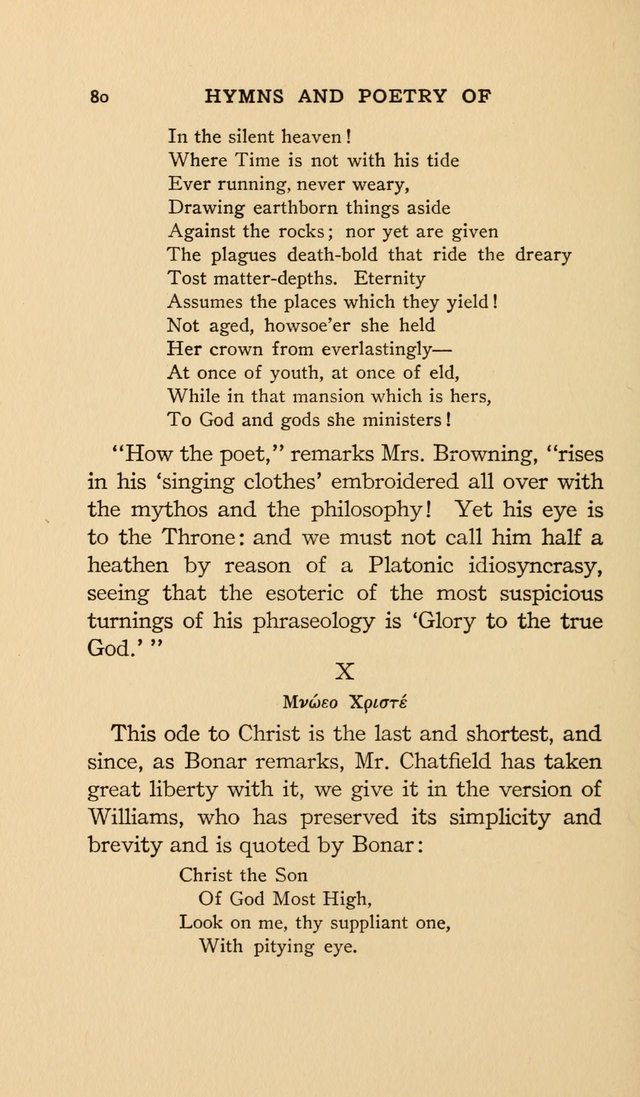 80 HYMNS AND POETRY OF

In the silent heaven!
Where Time is not with his tide
Ever running, never weary,
Drawing earthborn things aside
Against the rocks; nor yet are given
The plagues death-bold that ride the dreary
Tost matter-depths. Eternity
Assumes the places which they yield!
Not aged, howsoe'er she held
Her crown from everlastingly—
At once of youth, at once of eld,
While in that mansion which is hers,
To God and gods she ministers!

"How the poet," remarks Mrs. Browning, "rises in his 'singing clothes' embroidered all over with the mythos and the philosophy! Yet his eye is to the Throne: and we must not call him half a heathen by reason of a Platonic idiosyncrasy, seeing that the esoteric of the most suspicious turnings of his phraseology is 'Glory to the true God.'"

X

Μνώεο Χριστέ

This ode to Christ is the last and shortest, and since, as Bonar remarks, Mr. Chatfield has taken great liberty with it, we give it in the version of Williams, who has preserved its simplicity and brevity and is quoted by Bonar:

Christ the Son
Of God Most High,
Look on me, thy suppliant one,
With pitying eye.